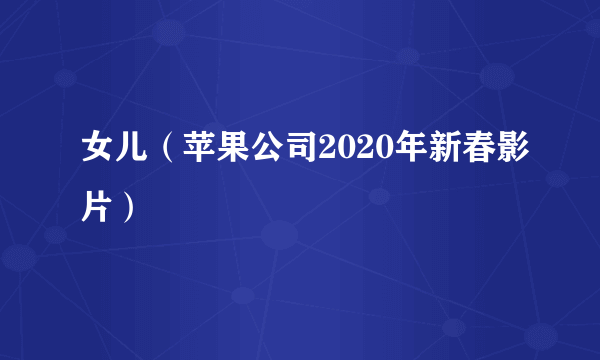 女儿（苹果公司2020年新春影片）